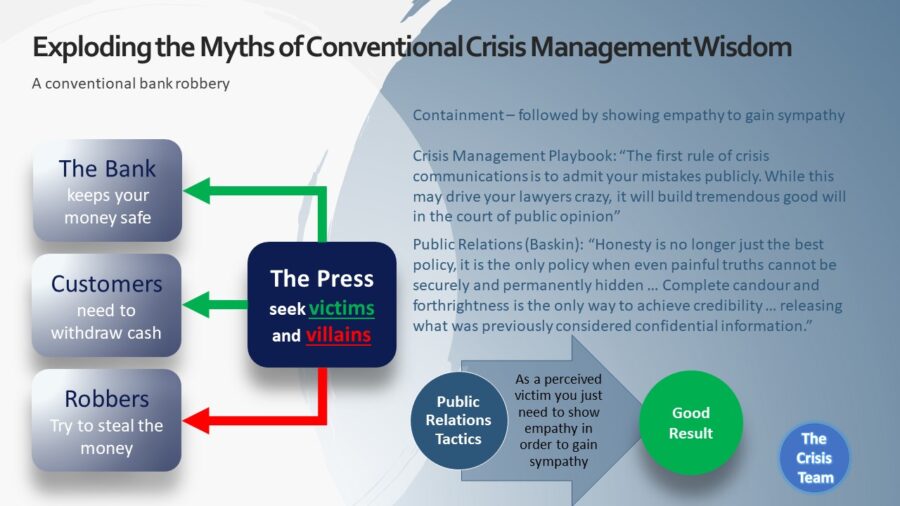 Exploding the Myths of Conventional Crisis Management Wisdom

A conventional bank robbery

The Bank
keeps your money safe

Customers
need to withdraw cash

Robbers
Try to steal the money

The Press
seek victims and villains

Containment – followed by showing empathy to gain sympathy

Crisis Management Playbook: "The first rule of crisis communications is to admit your mistakes publicly. While this may drive your lawyers crazy, it will build tremendous good will in the court of public opinion"

Public Relations (Baskin): "Honesty is no longer just the best policy, it is the only policy when even painful truths cannot be securely and permanently hidden … Complete candour and forthrightness is the only way to achieve credibility … releasing what was previously considered confidential information."

Public Relations Tactics

As a perceived victim you just need to show empathy in order to gain sympathy

Good Result

The Crisis Team